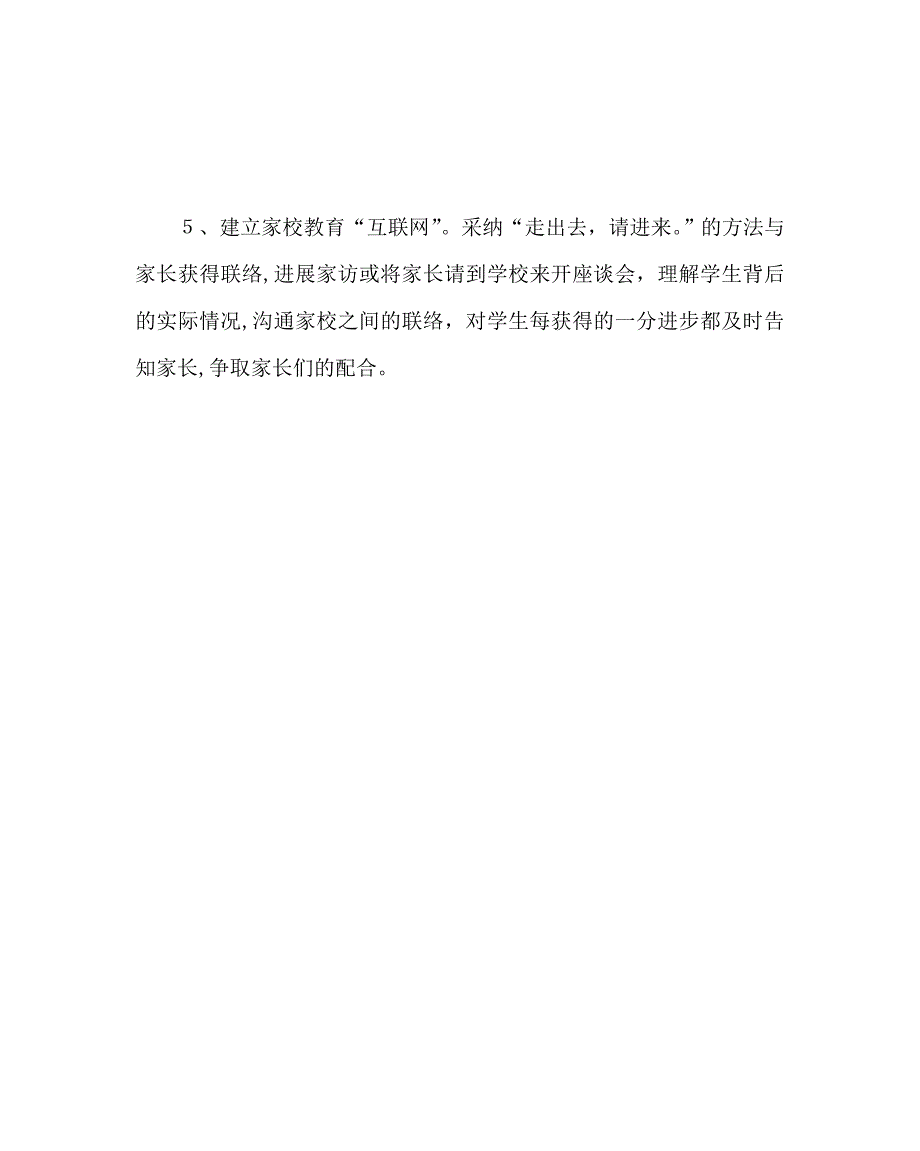 5、建立家校教育“互联网”。采纳“走出去，请进来。”的方法与家长获得联络,进展家访或将家长请到学校来开座谈会，理解学生背后的实际情况,沟通家校之间的联络，对学生每获得的一分进步都及时告知家长,争取家长们的配合。